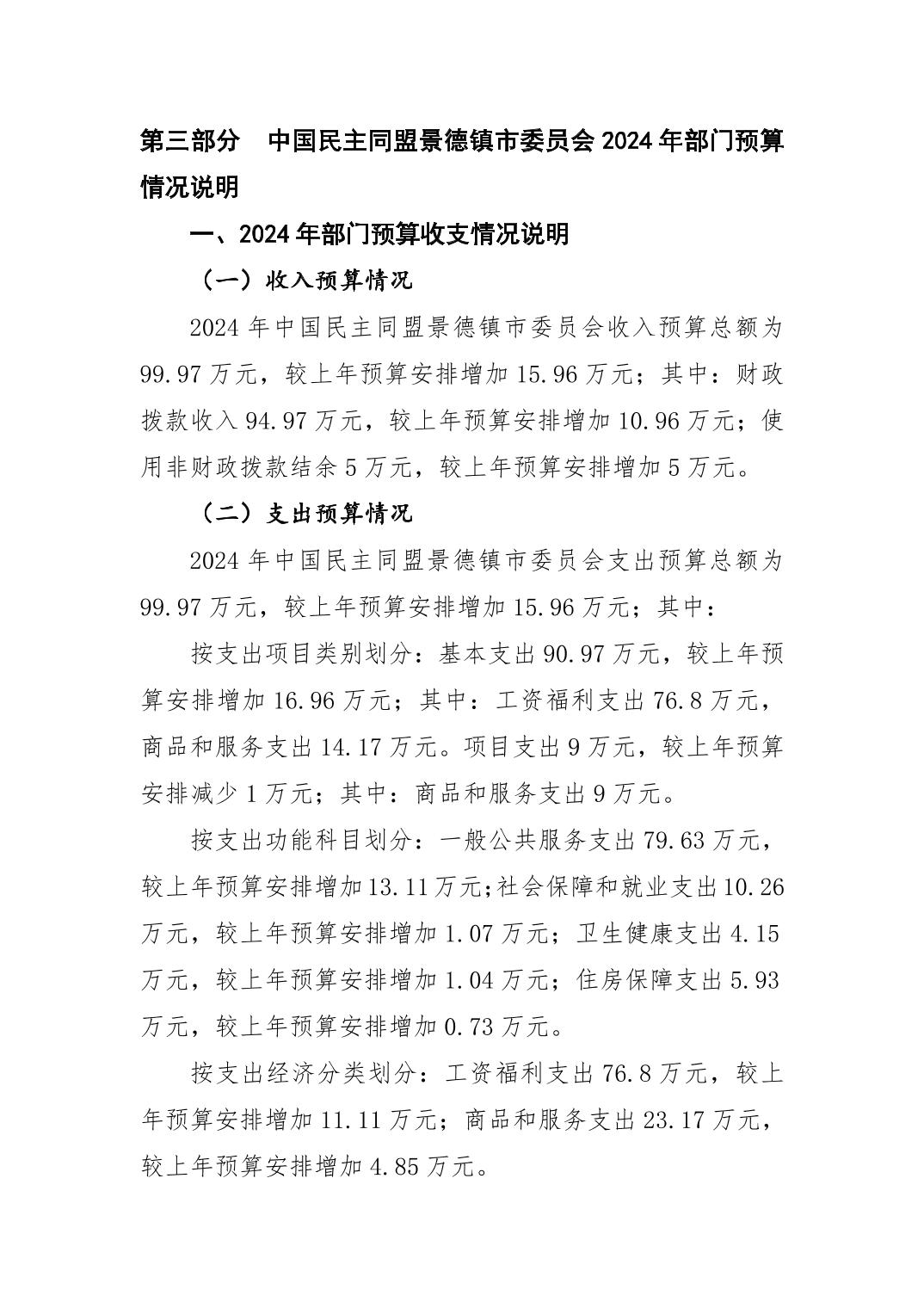 第三部分　中国民主同盟景德镇市委员会2024年部门预算情况说明

一、2024年部门预算收支情况说明

（一）收入预算情况

2024年中国民主同盟景德镇市委员会收入预算总额为99.97万元，较上年预算安排增加15.96万元；其中：财政拨款收入94.97万元，较上年预算安排增加10.96万元；使用非财政拨款结余5万元，较上年预算安排增加5万元。

（二）支出预算情况

2024年中国民主同盟景德镇市委员会支出预算总额为99.97万元，较上年预算安排增加15.96万元；其中：

按支出项目类别划分：基本支出90.97万元，较上年预算安排增加16.96万元；其中：工资福利支出76.8万元，商品和服务支出14.17万元。项目支出9万元，较上年预算安排减少1万元；其中：商品和服务支出9万元。

按支出功能科目划分：一般公共服务支出79.63万元，较上年预算安排增加13.11万元;社会保障和就业支出10.26万元，较上年预算安排增加1.07万元；卫生健康支出4.15万元，较上年预算安排增加1.04万元；住房保障支出5.93万元，较上年预算安排增加0.73万元。

按支出经济分类划分：工资福利支出76.8万元，较上年预算安排增加11.11万元；商品和服务支出23.17万元，较上年预算安排增加4.85万元。